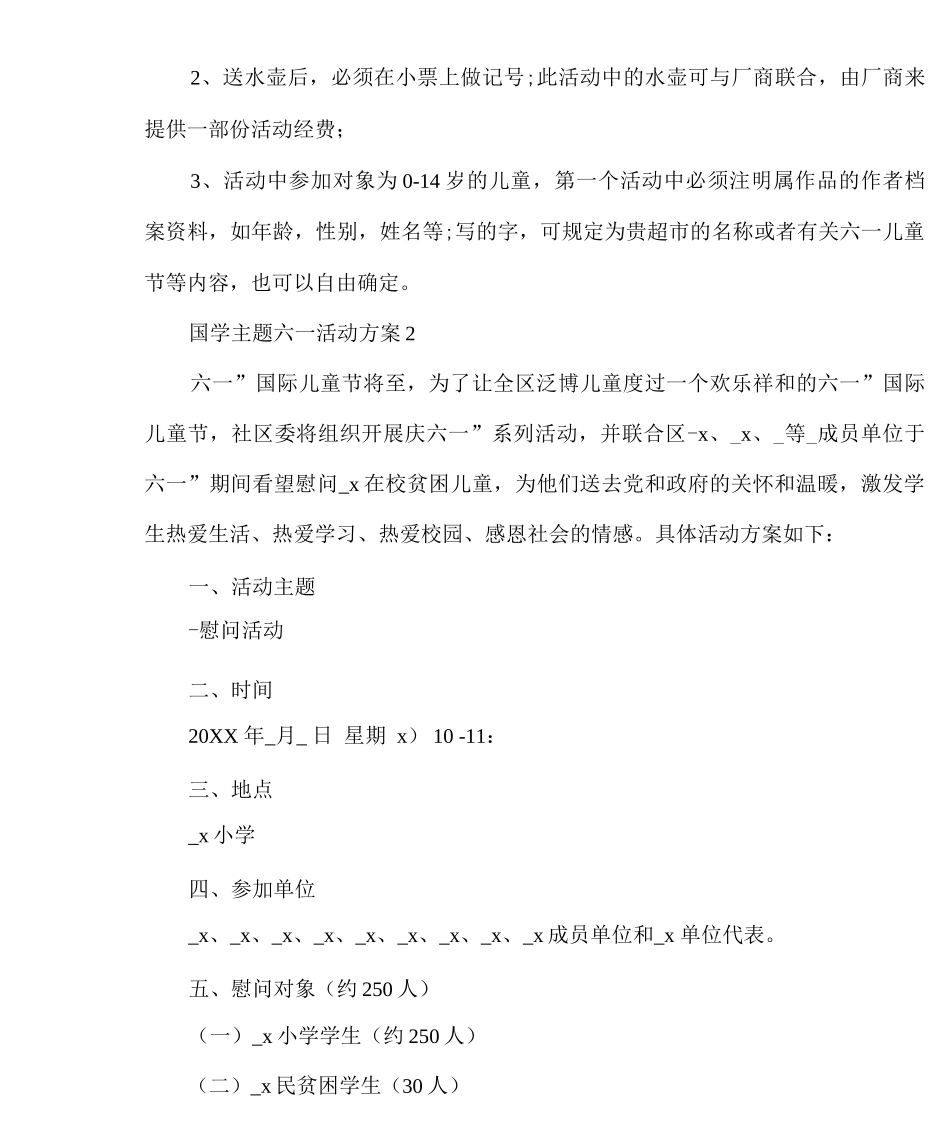 2、送水壶后，必须在小票上做记号;此活动中的水壶可与厂商联合，由厂商来提供一部份活动经费;

3、活动中参加对象为0-14岁的儿童，第一个活动中必须注明属作品的作者档案资料，如年龄，性别，姓名等;写的字，可规定为贵超市的名称或者有关六一儿童节等内容，也可以自由确定。

国学主题六一活动方案2

六一”国际儿童节将至，为了让全区泛博儿童度过一个欢乐祥和的六一”国际儿童节，社区委将组织开展庆六一”系列活动，并联合区-x、_x、_等_成员单位于六一”期间看望慰问_x在校贫困儿童，为他们送去党和政府的关怀和温暖，激发学生热爱生活、热爱学习、热爱校园、感恩社会的情感。具体活动方案如下：

一、活动主题

-慰问活动

二、时间

20XX年_月_日 星期 x） 10 -11：

三、地点

_x小学

四、参加单位

_x、_x、_x、_x、_x、_x、_x、_x、_x成员单位和_x单位代表。

五、慰问对象（约250人）

（一）_x小学学生（约250人）

（二）_x民贫困学生（30人）